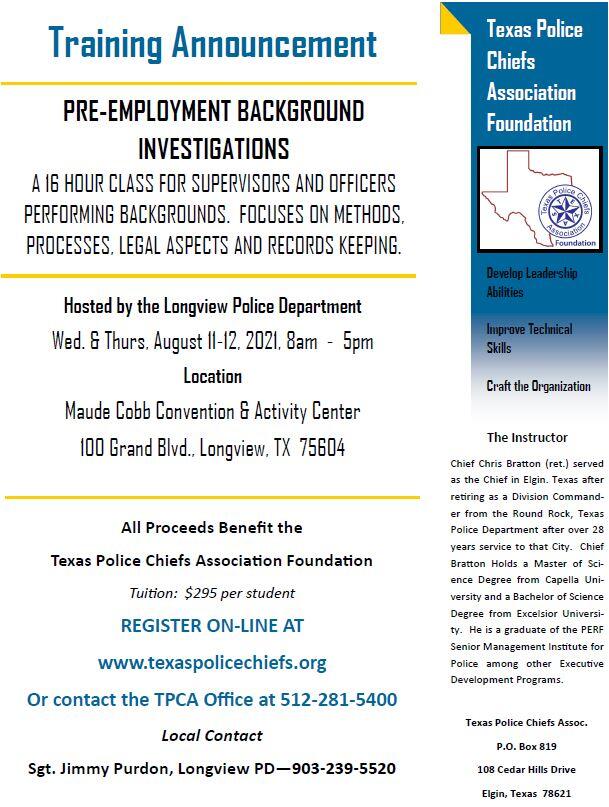 Training Announcement

PRE-EMPLOYMENT BACKGROUND INVESTIGATIONS

A 16 HOUR CLASS FOR SUPERVISORS AND OFFICERS PERFORMING BACKGROUNDS. FOCUSES ON METHODS, PROCESSES, LEGAL ASPECTS AND RECORDS KEEPING.

Hosted by the Longview Police Department

Wed. & Thurs, August 11-12, 2021, 8am - 5pm

Location

Maude Cobb Convention & Activity Center

100 Grand Blvd., Longview, TX 75604

All Proceeds Benefit the

Texas Police Chiefs Association Foundation

Tuition: $295 per student

REGISTER ON-LINE AT

www.texaspolicechiefs.org

Or contact the TPCA Office at 512-281-5400

Local Contact

Sgt. Jimmy Purdon, Longview PD—903-239-5520

Texas Police Chiefs Association Foundation

Texas Police Chiefs Association Foundation

Develop Leadership Abilities

Improve Technical Skills

Craft the Organization

The Instructor

Chief Chris Bratton (ret.) served as the Chief in Elgin. Texas after retiring as a Division Commander from the Round Rock, Texas Police Department after over 28 years service to that City. Chief Bratton Holds a Master of Science Degree from Capella University and a Bachelor of Science Degree from Excelsior University. He is a graduate of the PERF Senior Management Institute for Police among other Executive Development Programs.

Texas Police Chiefs Assoc.

P.O. Box 819

108 Cedar Hills Drive

Elgin, Texas 78621